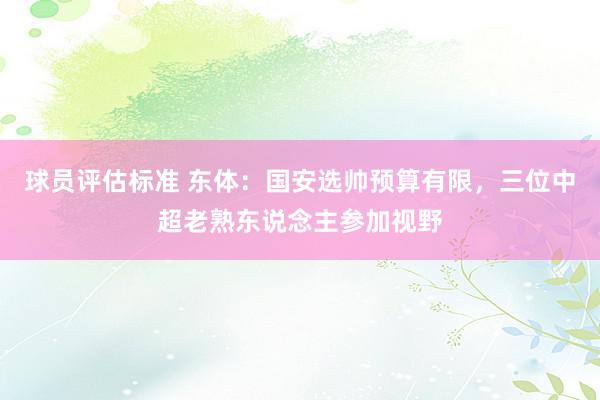 球员评估标准 东体：国安选帅预算有限，三位中超老熟东说念主参加视野